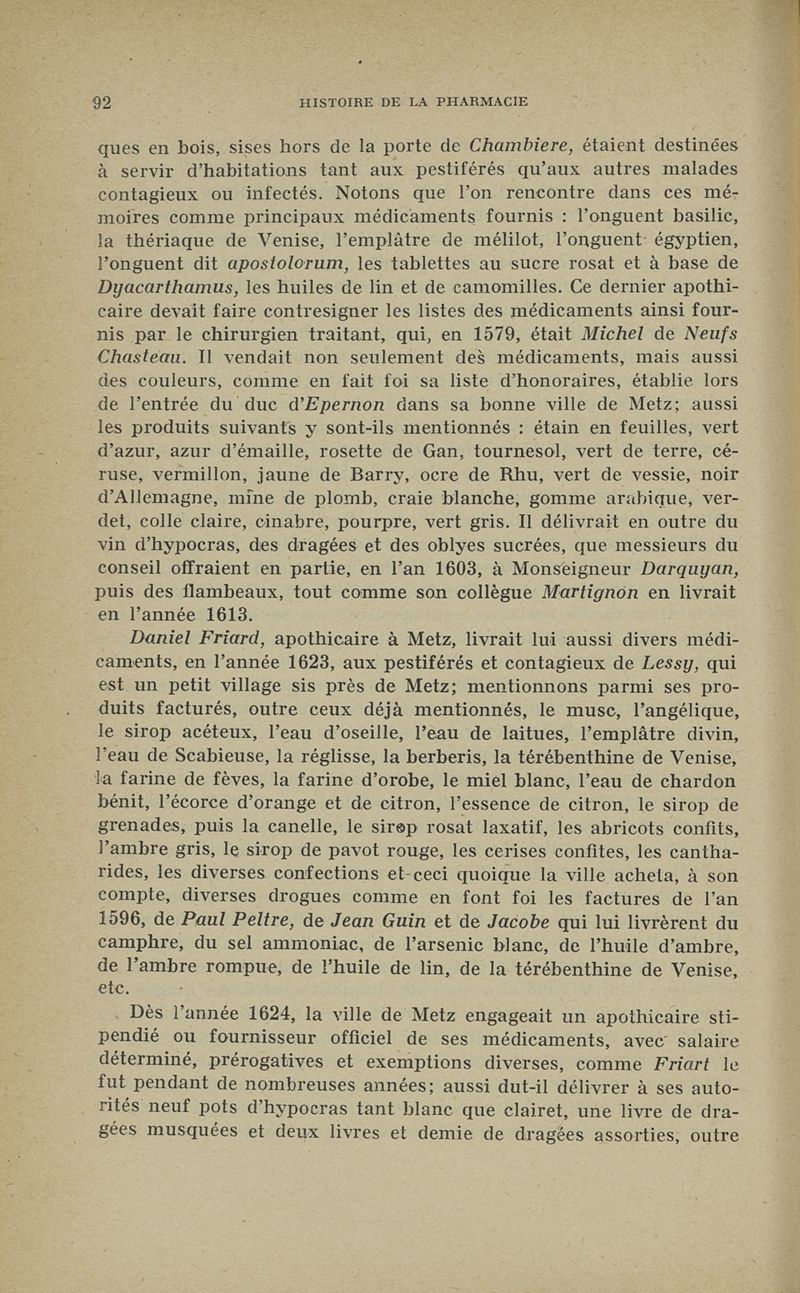 92 HISTOIRE DE LA PHARMACIE

ques en bois, sises hors de la porte de Chambiere, étaient destinées à servir d'habitations tant aux pestiférés qu'aux autres malades contagieux ou infectés. Notons que l'on rencontre dans ces mémoires comme principaux médicaments fournis : l'onguent basilic, la thériaque de Venise, l'emplâtre de mélilot, l'onguent égyptien, l'onguent dit apostolorum, les tablettes au sucre rosat et à base de Dyacarthamus, les huiles de lin et de camomilles. Ce dernier apothicaire devait faire contresigner les listes des médicaments ainsi fournis par le chirurgien traitant, qui, en 1579, était Michel de Neufs Chasteau. Il vendait non seulement des médicaments, mais aussi des couleurs, comme en fait foi sa liste d'honoraires, établie lors de l'entrée du duc d'Epernon dans sa bonne ville de Metz; aussi les produits suivants y sont-ils mentionnés : étain en feuilles, vert d'azur, azur d'émaille, rosette de Gan, tournesol, vert de terre, céruse, vermillon, jaune de Barry, ocre de Rhu, vert de vessie, noir d'Allemagne, mine de plomb, craie blanche, gomme arabique, verdet, colle claire, cinabre, pourpre, vert gris. Il délivrait en outre du vin d'hypocras, des dragées et des oblyes sucrées, que messieurs du conseil offraient en partie, en l'an 1603, à Monseigneur Darquyan, puis des flambeaux, tout comme son collègue Martignon en livrait en l'année 1613.

Daniel Friard, apothicaire à Metz, livrait lui aussi divers médicaments, en l'année 1623, aux pestiférés et contagieux de Lessy, qui est un petit village sis près de Metz; mentionnons parmi ses produits facturés, outre ceux déjà mentionnés, le musc, l'angélique, le sirop acéteux, l'eau d'oseille, l'eau de laitues, l'emplâtre divin, l'eau de Scabieuse, la réglisse, la berberis, la térébenthine de Venise, la farine de fèves, la farine d'orobe, le miel blanc, l'eau de chardon bénit, l'écorce d'orange et de citron, l'essence de citron, le sirop de grenades, puis la canelle, le sirop rosat laxatif, les abricots confits, l'ambre gris, le sirop de pavot rouge, les cerises confites, les cantharides, les diverses confections et ceci quoique la ville acheta, à son compte, diverses drogues comme en font foi les factures de l'an 1596, de Paul Peltre, de Jean Guin et de Jacobe qui lui livrèrent du camphre, du sel ammoniac, de l'arsenic blanc, de l'huile d'ambre, de l'ambre rompue, de l'huile de lin, de la térébenthine de Venise, etc.

Dès l'année 1624, la ville de Metz engageait un apothicaire stipendié ou fournisseur officiel de ses médicaments, avec salaire déterminé, prérogatives et exemptions diverses, comme Friart le fut pendant de nombreuses années; aussi dut-il délivrer à ses autorités neuf pots d'hypocras tant blanc que clairet, une livre de dragées musquées et deux livres et demie de dragées assorties, outre